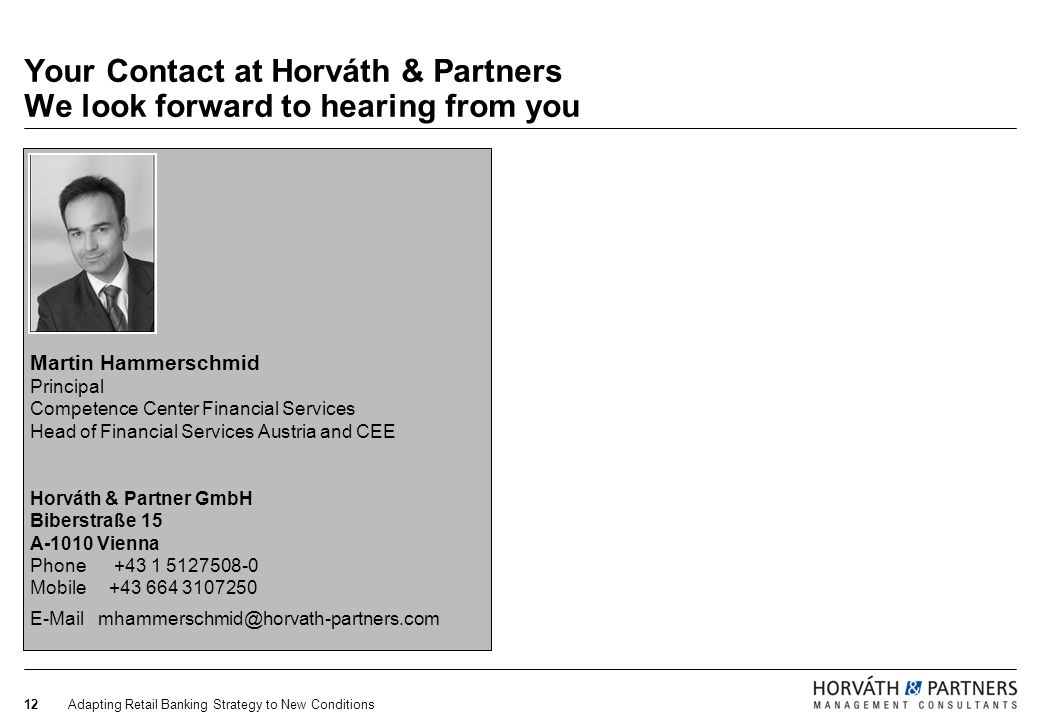 Your Contact at Horváth & Partners
We look forward to hearing from you

Martin Hammerschmid
Principal
Competence Center Financial Services
Head of Financial Services Austria and CEE

Horváth & Partner GmbH
Biberstraße 15
A-1010 Vienna
Phone +43 1 5127508-0
Mobile +43 664 3107250

E-Mail mhammerschmid@horvath-partners.com

12 Adapting Retail Banking Strategy to New Conditions

HORVÁTH & PARTNERS
MANAGEMENT CONSULTANTS